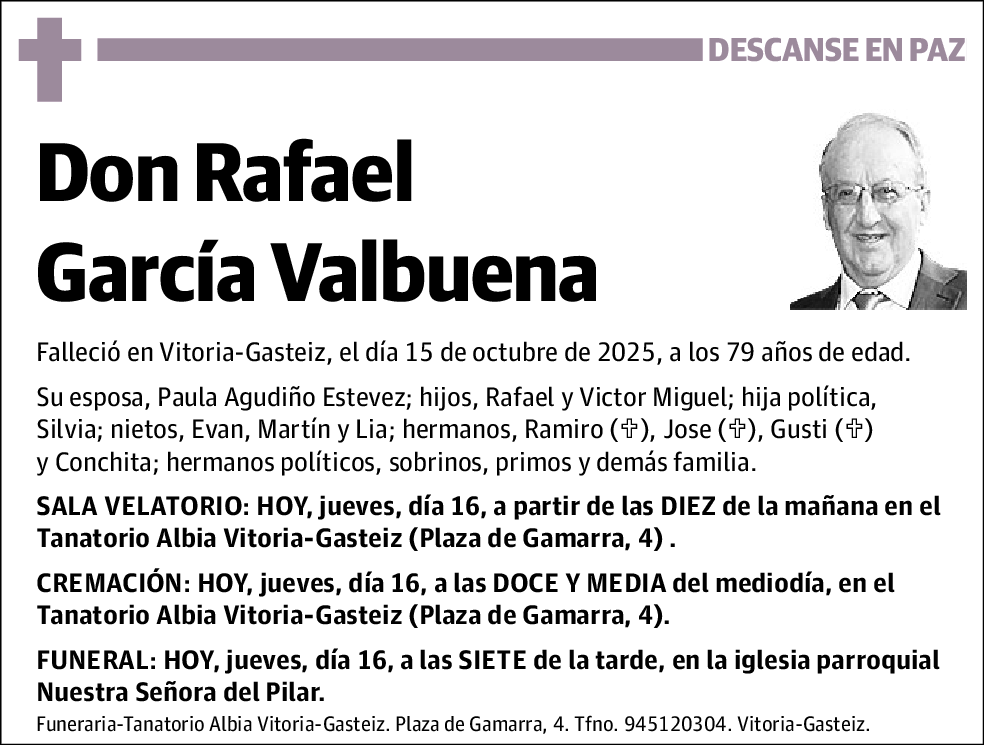 DESCANSE EN PAZ

Don Rafael García Valbuena

Falleció en Vitoria-Gasteiz, el día 15 de octubre de 2025, a los 79 años de edad.

Su esposa, Paula Agudiño Estevez; hijos, Rafael y Victor Miguel; hija política, Silvia; nietos, Evan, Martín y Lia; hermanos, Ramiro (✞), Jose (✞), Gusti (✞) y Conchita; hermanos políticos, sobrinos, primos y demás familia.

SALA VELATORIO: HOY, jueves, día 16, a partir de las DIEZ de la mañana en el Tanatorio Albia Vitoria-Gasteiz (Plaza de Gamarra, 4) .

CREMACIÓN: HOY, jueves, día 16, a las DOCE Y MEDIA del mediodía, en el Tanatorio Albia Vitoria-Gasteiz (Plaza de Gamarra, 4).

FUNERAL: HOY, jueves, día 16, a las SIETE de la tarde, en la iglesia parroquial Nuestra Señora del Pilar.

Funeraria-Tanatorio Albia Vitoria-Gasteiz. Plaza de Gamarra, 4. Tfno. 945120304. Vitoria-Gasteiz.